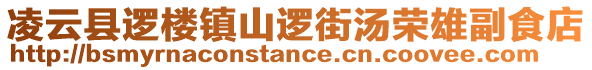 凌云县逻楼镇山逻街汤荣雄副食店
http://bsmyrnaconstance.cn.coovee.com